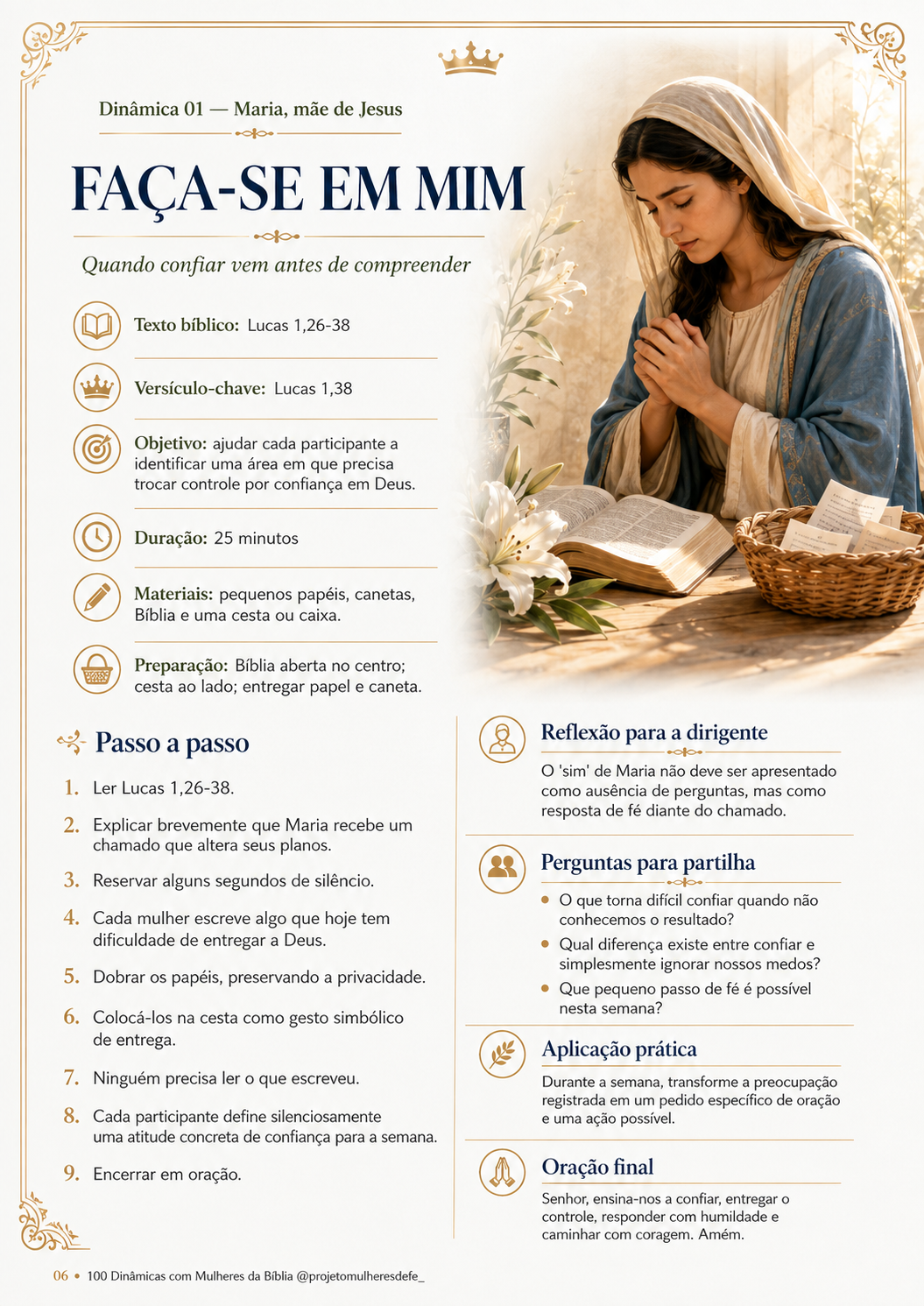 Dinâmica 01 — Maria, mãe de Jesus

FAÇA-SE EM MIM

Quando confiar vem antes de compreender

Texto bíblico: Lucas 1,26-38

Versículo-chave: Lucas 1,38

Objetivo: ajudar cada participante a identificar uma área em que precisa trocar controle por confiança em Deus.

Duração: 25 minutos

Materiais: pequenos papéis, canetas, Bíblia e uma cesta ou caixa.

Preparação: Bíblia aberta no centro; cesta ao lado; entregar papel e caneta.

Passo a passo

1. Ler Lucas 1,26-38.

2. Explicar brevemente que Maria recebe um chamado que altera seus planos.

3. Reservar alguns segundos de silêncio.

4. Cada mulher escreve algo que hoje tem dificuldade de entregar a Deus.

5. Dobrar os papéis, preservando a privacidade.

6. Colocá-los na cesta como gesto simbólico de entrega.

7. Ninguém precisa ler o que escreveu.

8. Cada participante define silenciosamente uma atitude concreta de confiança para a semana.

9. Encerrar em oração.

Reflexão para a dirigente

O 'sim' de Maria não deve ser apresentado como ausência de perguntas, mas como resposta de fé diante do chamado.

Perguntas para partilha

• O que torna difícil confiar quando não conhecemos o resultado?
• Qual diferença existe entre confiar e simplesmente ignorar nossos medos?
• Que pequeno passo de fé é possível nesta semana?

Aplicação prática

Durante a semana, transforme a preocupação registrada em um pedido específico de oração e uma ação possível.

Oração final

Senhor, ensina-nos a confiar, entregar o controle, responder com humildade e caminhar com coragem. Amém.

06 • 100 Dinâmicas com Mulheres da Bíblia @projetomulheresdefe_